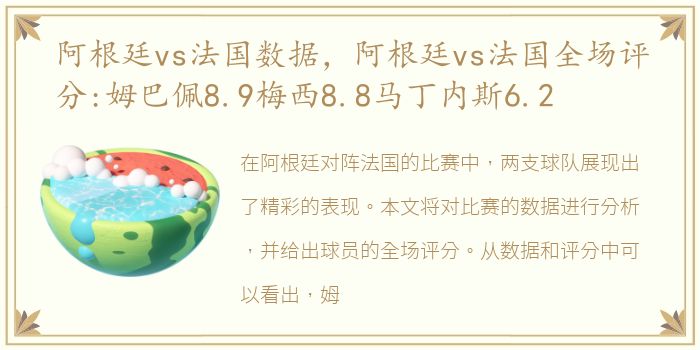 阿根廷vs法国数据，阿根廷vs法国全场评分:姆巴佩8.9梅西8.8马丁内斯6.2

在阿根廷对阵法国的比赛中，两支球队展现出了精彩的表现。本文将对比赛的数据进行分析，并给出球员的全场评分。从数据和评分中可以看出，姆